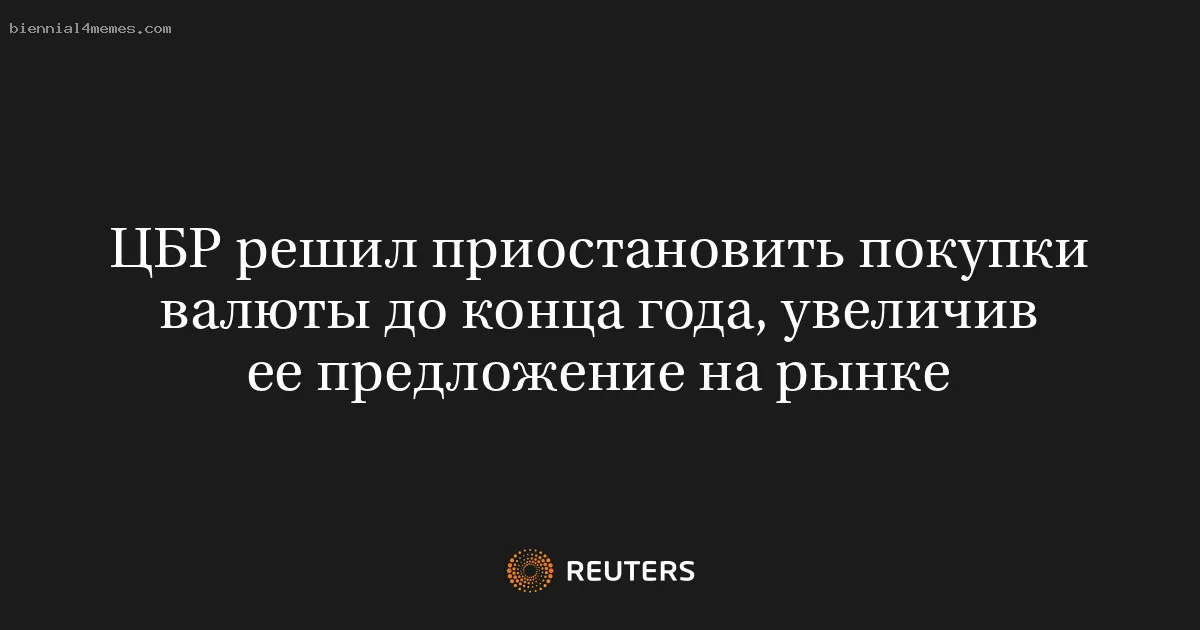 biennial4memes.com

ЦБР решил приостановить покупки валюты до конца года, увеличив ее предложение на рынке

REUTERS